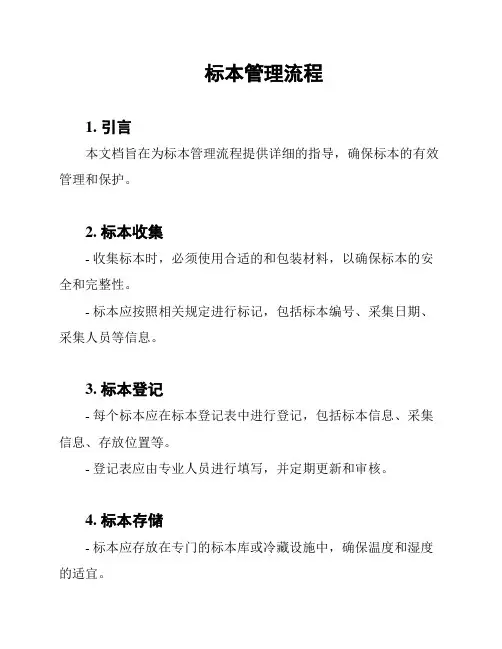 标本管理流程

1. 引言

本文档旨在为标本管理流程提供详细的指导，确保标本的有效管理和保护。

2. 标本收集

- 收集标本时，必须使用合适的和包装材料，以确保标本的安全和完整性。

- 标本应按照相关规定进行标记，包括标本编号、采集日期、采集人员等信息。

3. 标本登记

- 每个标本应在标本登记表中进行登记，包括标本信息、采集信息、存放位置等。

- 登记表应由专业人员进行填写，并定期更新和审核。

4. 标本存储

- 标本应存放在专门的标本库或冷藏设施中，确保温度和湿度的适宜。